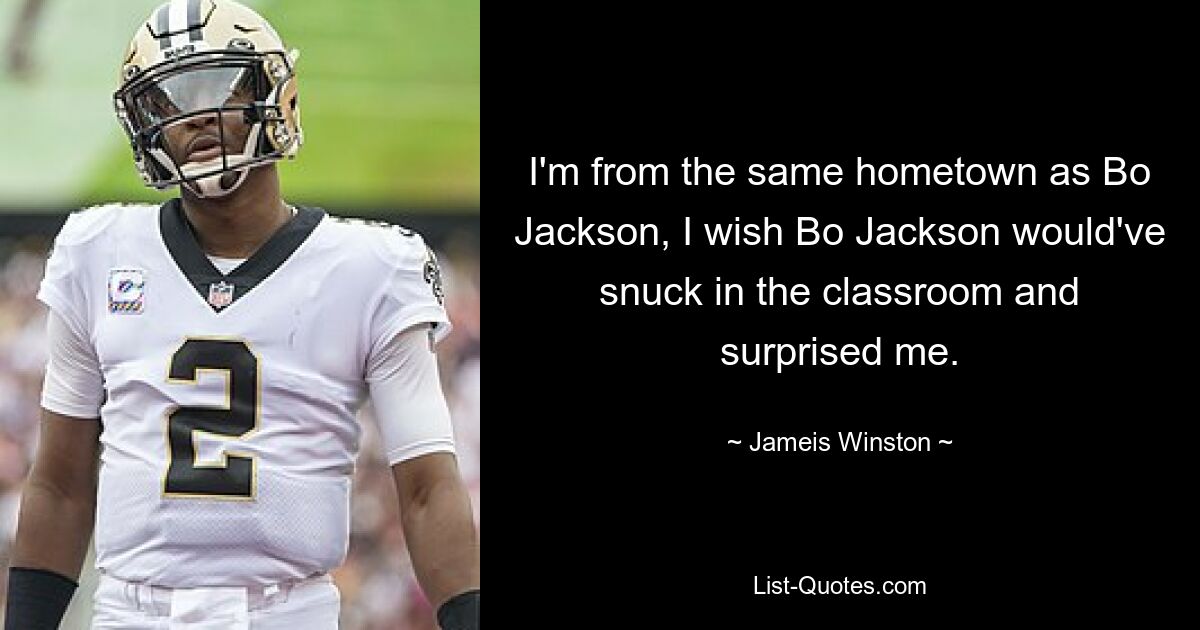 2

I'm from the same hometown as Bo Jackson, I wish Bo Jackson would've snuck in the classroom and surprised me.

~ Jameis Winston ~

List-Quotes.com